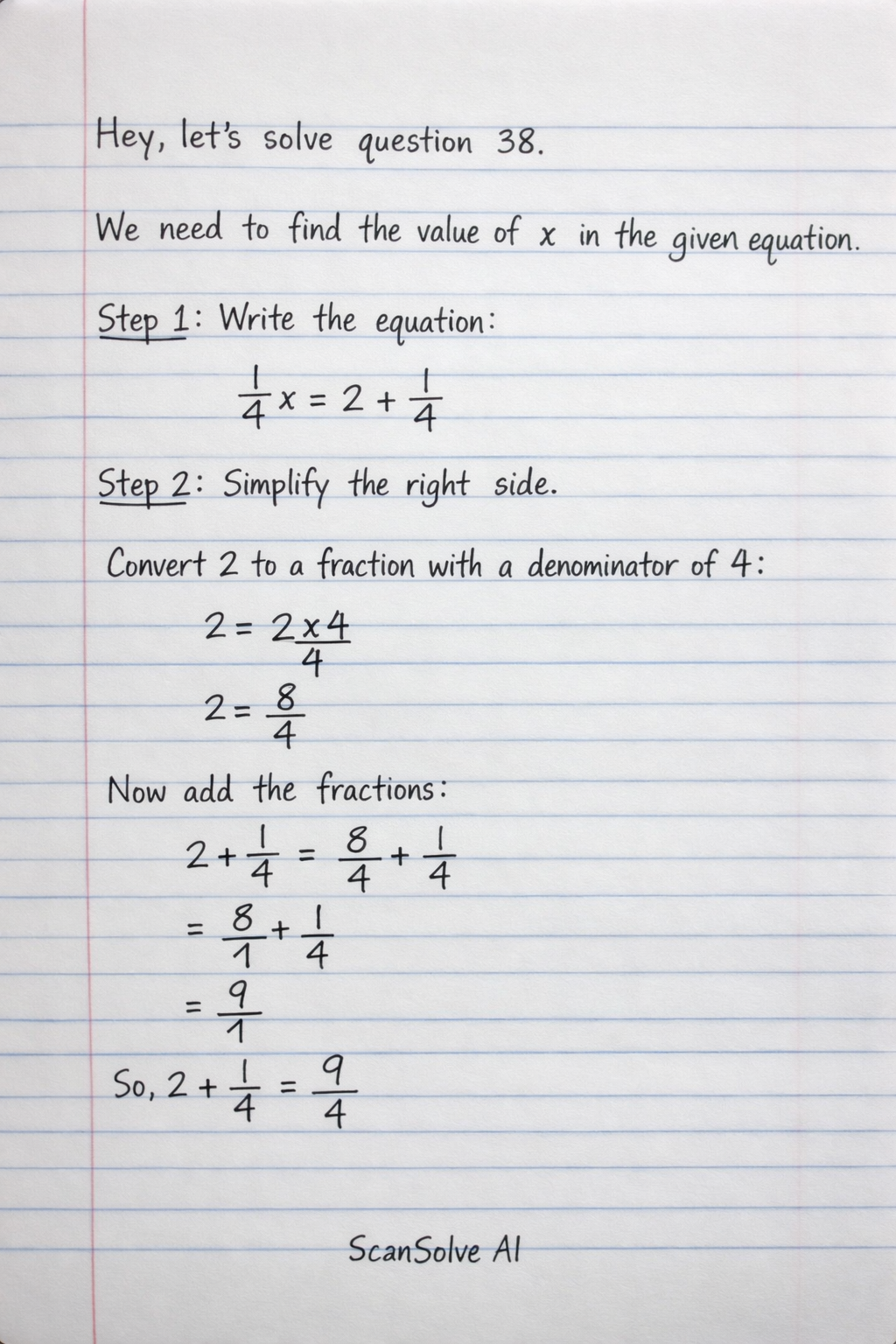 Hey, let's solve question 38.

We need to find the value of $x$ in the given equation.

Step 1: Write the equation:

$\frac{1}{4}x = 2 + \frac{1}{4}$

Step 2: Simplify the right side.

Convert 2 to a fraction with a denominator of 4:

$2 = \frac{2 \times 4}{4}$

$2 = \frac{8}{4}$

Now add the fractions:

$2 + \frac{1}{4} = \frac{8}{4} + \frac{1}{4}$

$= \frac{8}{1} + \frac{1}{4}$

$= \frac{9}{1}$

So, $2 + \frac{1}{4} = \frac{9}{4}$

ScanSolve AI